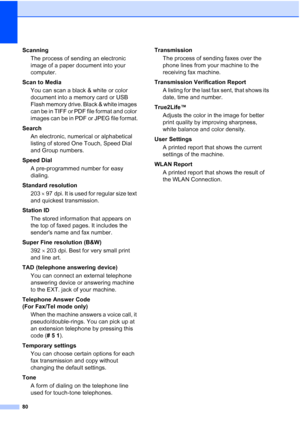 Scanning

The process of sending an electronic image of a paper document into your computer.

Scan to Media

You can scan a black & white or color document into a memory card or USB Flash memory drive. Black & white images can be in TIFF or PDF file format and color images can be in PDF or JPEG file format.

Search

An electronic, numerical or alphabetical listing of stored One Touch, Speed Dial and Group numbers.

Speed Dial

A pre-programmed number for easy dialing.

Standard resolution

203 × 97 dpi. It is used for regular size text and quickest transmission.

Station ID

The stored information that appears on the top of faxed pages. It includes the sender's name and fax number.

Super Fine resolution (B&W)

392 × 203 dpi. Best for very small print and line art.

TAD (telephone answering device)

You can connect an external telephone answering device or answering machine to the EXT. jack of your machine.

Telephone Answer Code (For Fax/Tel mode only)

When the machine answers a voice call, it pseudo/double-rings. You can pick up at an extension telephone by pressing this code (# 5 1).

Temporary settings

You can choose certain options for each fax transmission and copy without changing the default settings.

Tone

A form of dialing on the telephone line used for touch-tone telephones.

Transmission

The process of sending faxes over the phone lines from your machine to the receiving fax machine.

Transmission Verification Report

A listing for the last fax sent, that shows its date, time and number.

True2Life™

Adjusts the color in the image for better print quality by improving sharpness, white balance and color density.

User Settings

A printed report that shows the current settings of the machine.

WLAN Report

A printed report that shows the result of the WLAN Connection.

80